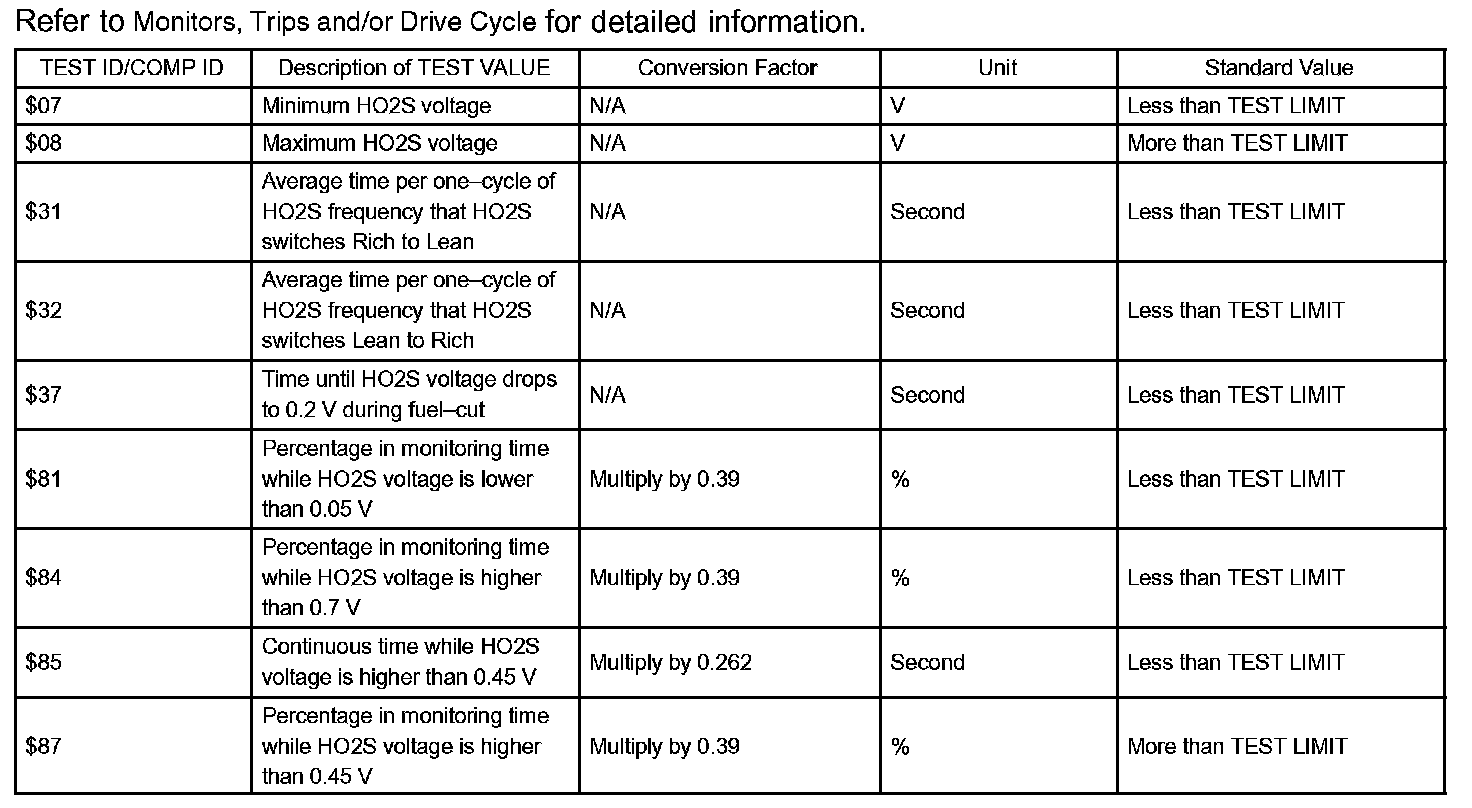 Refer to Monitors, Trips and/or Drive Cycle for detailed information.

| TEST ID/COMP ID | Description of TEST VALUE | Conversion Factor | Unit | Standard Value |
|---|---|---|---|---|
| \$07 | Minimum HO2S voltage | N/A | V | Less than TEST LIMIT |
| \$08 | Maximum HO2S voltage | N/A | V | More than TEST LIMIT |
| \$31 | Average time per one–cycle of HO2S frequency that HO2S switches Rich to Lean | N/A | Second | Less than TEST LIMIT |
| \$32 | Average time per one–cycle of HO2S frequency that HO2S switches Lean to Rich | N/A | Second | Less than TEST LIMIT |
| \$37 | Time until HO2S voltage drops to 0.2 V during fuel–cut | N/A | Second | Less than TEST LIMIT |
| \$81 | Percentage in monitoring time while HO2S voltage is lower than 0.05 V | Multiply by 0.39 | % | Less than TEST LIMIT |
| \$84 | Percentage in monitoring time while HO2S voltage is higher than 0.7 V | Multiply by 0.39 | % | Less than TEST LIMIT |
| \$85 | Continuous time while HO2S voltage is higher than 0.45 V | Multiply by 0.262 | Second | Less than TEST LIMIT |
| \$87 | Percentage in monitoring time while HO2S voltage is higher than 0.45 V | Multiply by 0.39 | % | More than TEST LIMIT |